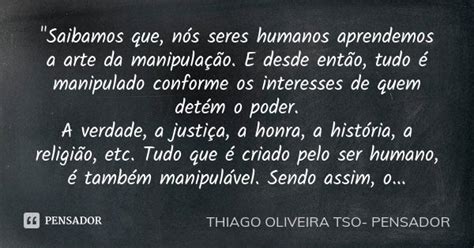 "Saibamos que, nós seres humanos aprendemos a arte da manipulação. E desde então, tudo é manipulado conforme os interesses de quem detém o poder.
A verdade, a justiça, a honra, a história, a religião, etc. Tudo que é criado pelo ser humano, é também manipulável. Sendo assim, o...

PENSADOR

THIAGO OLIVEIRA TSO- PENSADOR